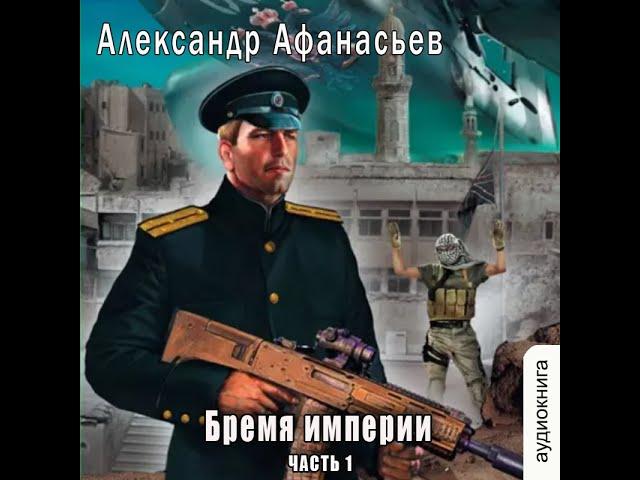 Александр Афанасьев

Бремя империи

ЧАСТЬ 1

аудиокнига